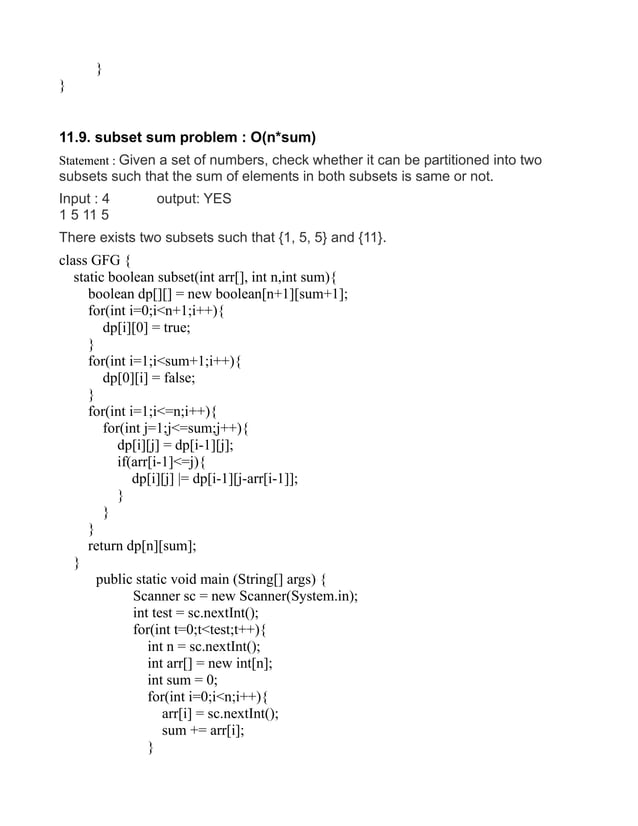 }
}

11.9. subset sum problem : O(n*sum)

Statement : Given a set of numbers, check whether it can be partitioned into two subsets such that the sum of elements in both subsets is same or not.

Input : 4          output: YES
1 5 11 5

There exists two subsets such that {1, 5, 5} and {11}.

class GFG {
static boolean subset(int arr[], int n,int sum){
boolean dp[][] = new boolean[n+1][sum+1];
for(int i=0;i<n+1;i++){
dp[i][0] = true;
}
for(int i=1;i<sum+1;i++){
dp[0][i] = false;
}
for(int i=1;i<=n;i++){
for(int j=1;j<=sum;j++){
dp[i][j] = dp[i-1][j];
if(arr[i-1]<=j){
dp[i][j] |= dp[i-1][j-arr[i-1]];
}
}
}
return dp[n][sum];
}
public static void main (String[] args) {
Scanner sc = new Scanner(System.in);
int test = sc.nextInt();
for(int t=0;t<test;t++){
int n = sc.nextInt();
int arr[] = new int[n];
int sum = 0;
for(int i=0;i<n;i++){
arr[i] = sc.nextInt();
sum += arr[i];
}